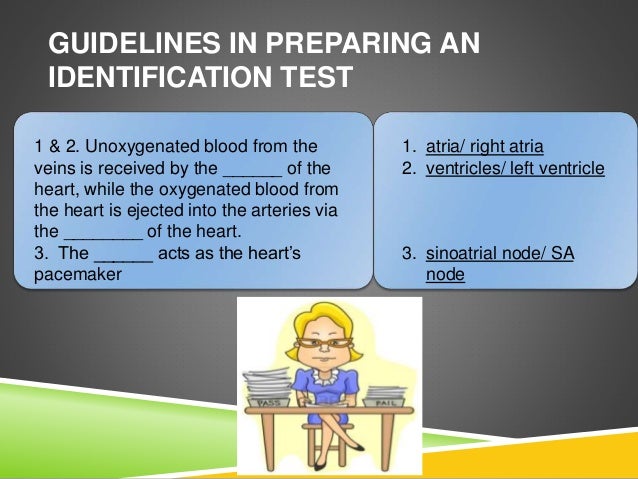 GUIDELINES IN PREPARING AN IDENTIFICATION TEST

1 & 2. Unoxygenated blood from the veins is received by the ______ of the heart, while the oxygenated blood from the heart is ejected into the arteries via the ________ of the heart.
3. The ______ acts as the heart's pacemaker

1. atria/ right atria
2. ventricles/ left ventricle

3. sinoatrial node/ SA node

PASS

FAIL